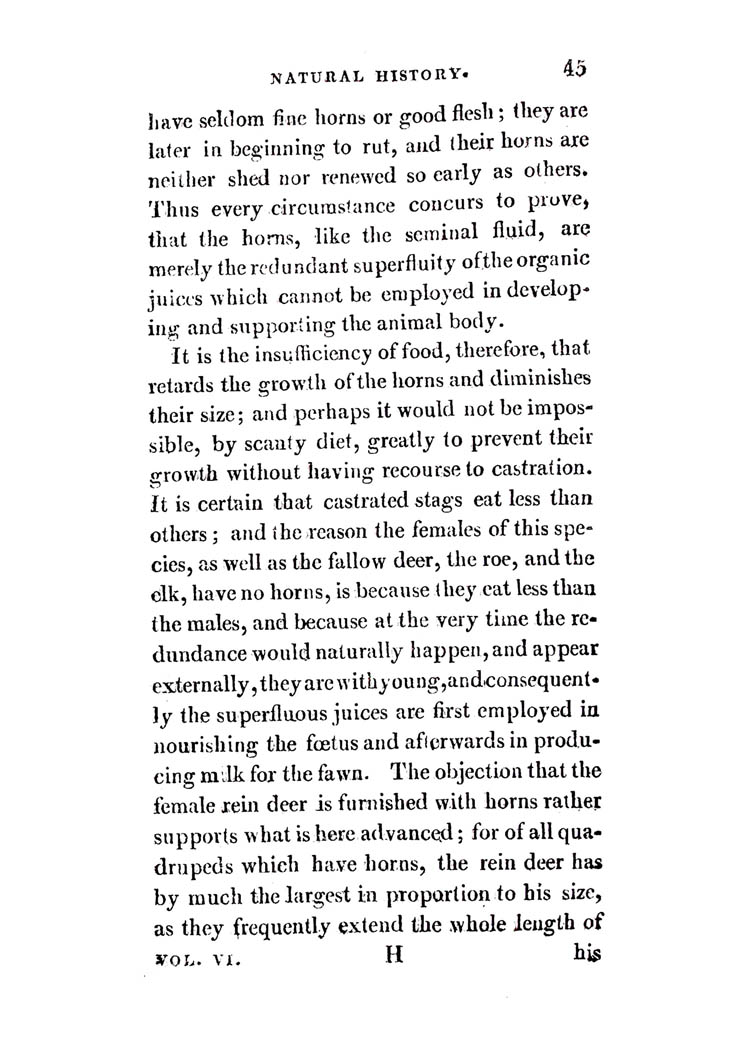 NATURAL HISTORY. 45

have seldom fine horns or good flesh; they are later in beginning to rut, and their horns are neither shed nor renewed so early as others. Thus every circumstance concurs to prove, that the horns, like the seminal fluid, are merely the redundant superfluity of the organic juices which cannot be employed in developing and supporting the animal body.

It is the insufficiency of food, therefore, that retards the growth of the horns and diminishes their size; and perhaps it would not be impossible, by scanty diet, greatly to prevent their growth without having recourse to castration. It is certain that castrated stags eat less than others; and the reason the females of this species, as well as the fallow deer, the roe, and the elk, have no horns, is because they eat less than the males, and because at the very time the redundance would naturally happen, and appear externally, they are with young, and consequently the superfluous juices are first employed in nourishing the fœtus and afterwards in producing milk for the fawn. The objection that the female rein deer is furnished with horns rather supports what is here advanced; for of all quadrupeds which have horns, the rein deer has by much the largest in proportion to his size, as they frequently extend the whole length of

VOL. VI. H his